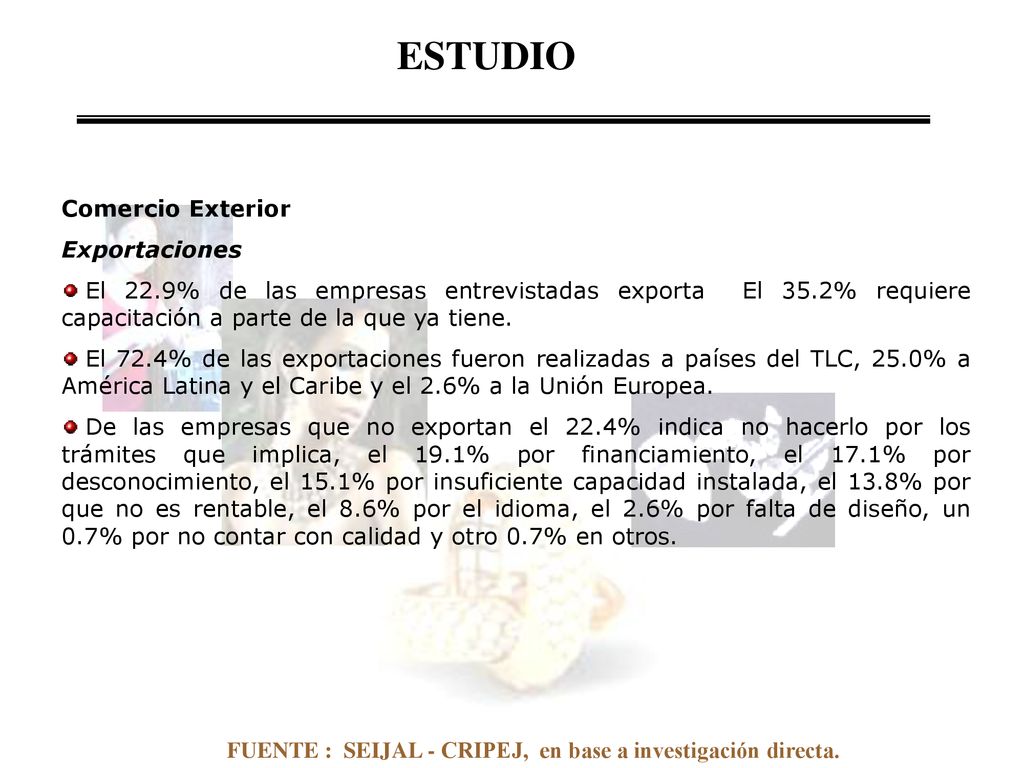 ESTUDIO

Comercio Exterior

Exportaciones

El 22.9% de las empresas entrevistadas exporta El 35.2% requiere capacitación a parte de la que ya tiene.

El 72.4% de las exportaciones fueron realizadas a países del TLC, 25.0% a América Latina y el Caribe y el 2.6% a la Unión Europea.

De las empresas que no exportan el 22.4% indica no hacerlo por los trámites que implica, el 19.1% por financiamiento, el 17.1% por desconocimiento, el 15.1% por insuficiente capacidad instalada, el 13.8% por que no es rentable, el 8.6% por el idioma, el 2.6% por falta de diseño, un 0.7% por no contar con calidad y otro 0.7% en otros.

FUENTE : SEIJAL - CRIPEJ, en base a investigación directa.